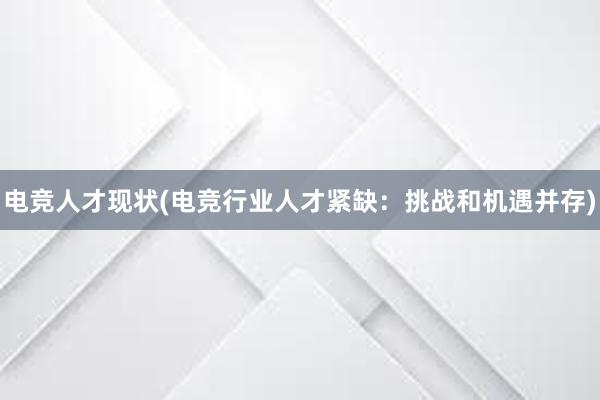 电竞人才现状(电竞行业人才紧缺：挑战和机遇并存)